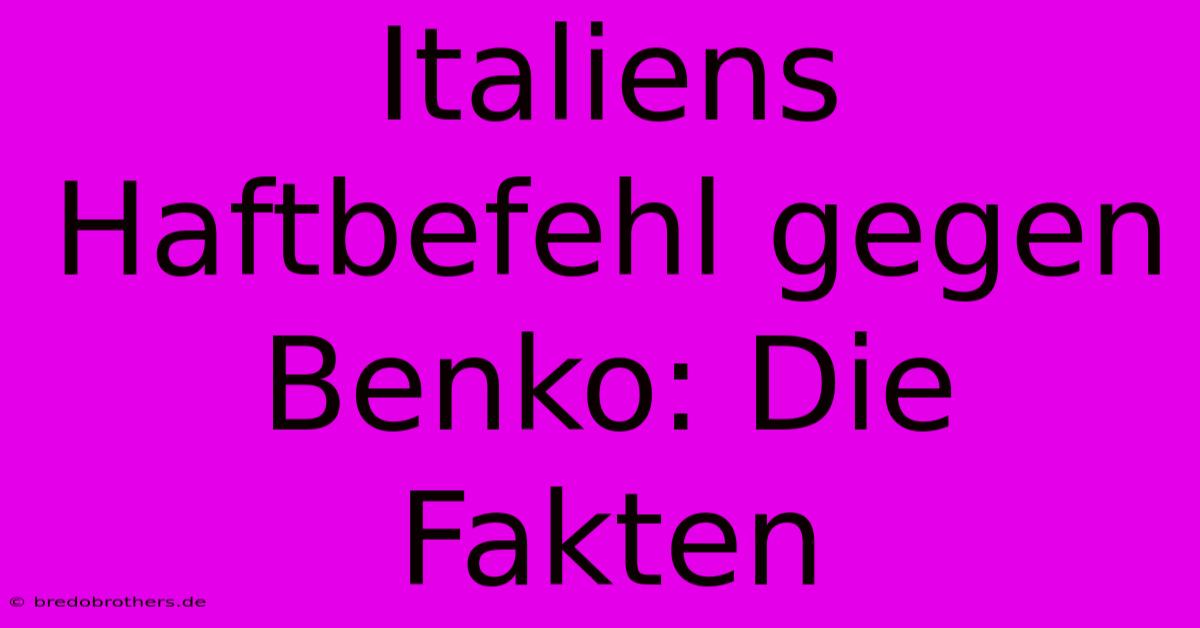 Italiens Haftbefehl gegen Benko: Die Fakten

© bredobrothers.de